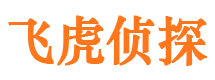 飞虎侦探